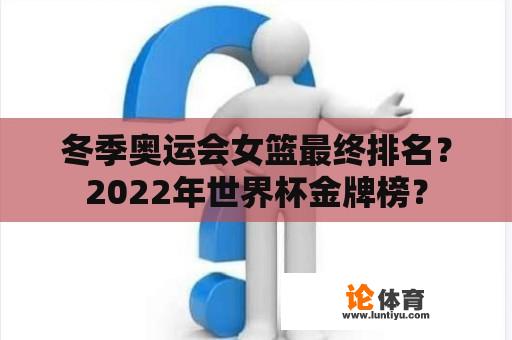 冬季奥运会女篮最终排名？
2022年世界杯金牌榜？

论体育
www.luntiyu.com